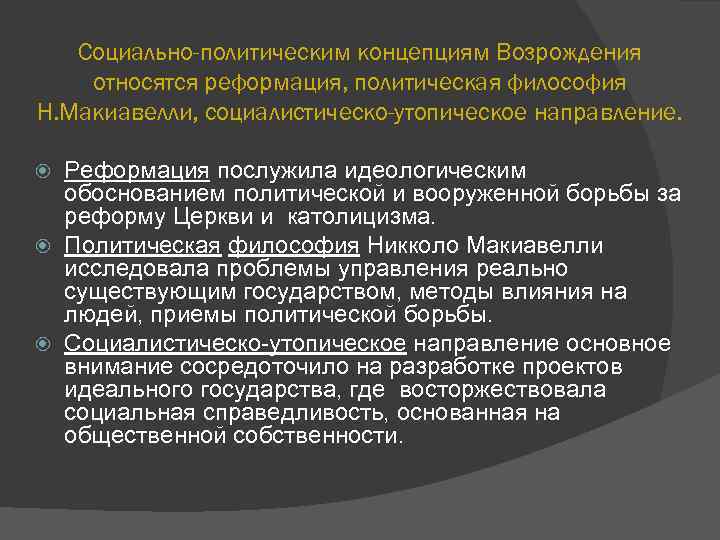 Социально-политическим концепциям Возрождения относятся реформация, политическая философия Н.Макиавелли, социалистическо-утопическое направление.

Реформация послужила идеологическим обоснованием политической и вооруженной борьбы за реформу Церкви и католицизма.

Политическая философия Никколо Макиавелли исследовала проблемы управления реально существующим государством, методы влияния на людей, приемы политической борьбы.

Социалистическо-утопическое направление основное внимание сосредоточило на разработке проектов идеального государства, где восторжествовала социальная справедливость, основанная на общественной собственности.